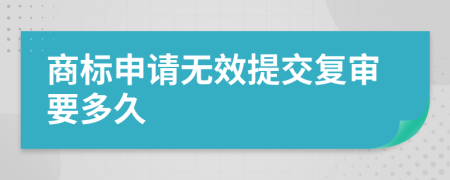 商标申请无效提交复审要多久